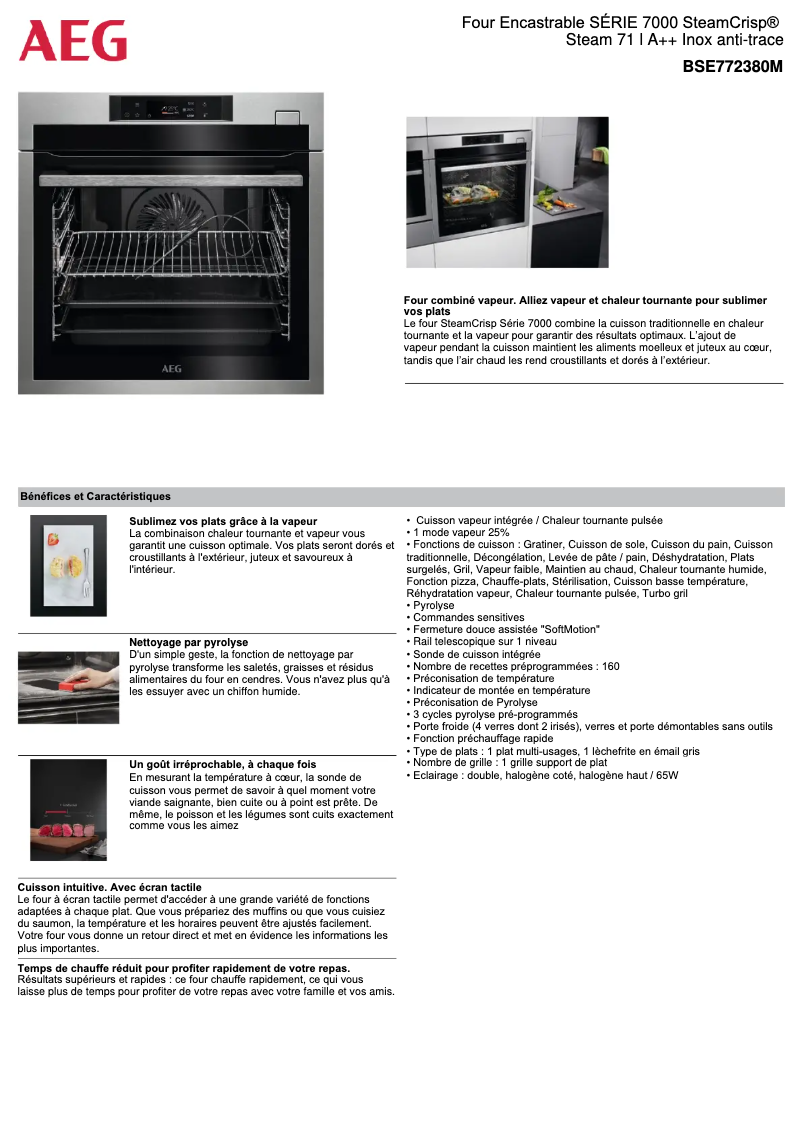 AEG

Four Encastrable SÉRIE 7000 SteamCrisp® Steam 71 l A++ Inox anti-trace

BSE772380M

AEG

Four combiné vapeur. Alliez vapeur et chaleur tournante pour sublimer vos plats
Le four SteamCrisp Série 7000 combine la cuisson traditionnelle en chaleur tournante et la vapeur pour garantir des résultats optimaux. L'ajout de vapeur pendant la cuisson maintient les aliments moelleux et juteux au cœur, tandis que l'air chaud les rend croustillants et dorés à l'extérieur.

Bénéfices et Caractéristiques

Sublimez vos plats grâce à la vapeur
La combinaison chaleur tournante et vapeur vous garantit une cuisson optimale. Vos plats seront dorés et croustillants à l'extérieur, juteux et savoureux à l'intérieur.

Nettoyage par pyrolyse
D'un simple geste, la fonction de nettoyage par pyrolyse transforme les saletés, graisses et résidus alimentaires du four en cendres. Vous n'avez plus qu'à les essuyer avec un chiffon humide.

Un goût irréprochable, à chaque fois
En mesurant la température à cœur, la sonde de cuisson vous permet de savoir à quel moment votre viande saignante, bien cuite ou à point est prête. De même, le poisson et les légumes sont cuits exactement comme vous les aimez

Cuisson intuitive. Avec écran tactile
Le four à écran tactile permet d'accéder à une grande variété de fonctions adaptées à chaque plat. Que vous prépariez des muffins ou que vous cuisiez du saumon, la température et les horaires peuvent être ajustés facilement. Votre four vous donne un retour direct et met en évidence les informations les plus importantes.

Temps de chauffe réduit pour profiter rapidement de votre repas.
Résultats supérieurs et rapides : ce four chauffe rapidement, ce qui vous laisse plus de temps pour profiter de votre repas avec votre famille et vos amis.

• Cuisson vapeur intégrée / Chaleur tournante pulsée
• 1 mode vapeur 25%
• Fonctions de cuisson : Gratiner, Cuisson de sole, Cuisson du pain, Cuisson traditionnelle, Décongélation, Levée de pâte / pain, Déshydratation, Plats surgelés, Gril, Vapeur faible, Maintien au chaud, Chaleur tournante humide, Fonction pizza, Chauffe-plats, Stérilisation, Cuisson basse température, Réhydratation vapeur, Chaleur tournante pulsée, Turbo gril
• Pyrolyse
• Commandes sensitives
• Fermeture douce assistée "SoftMotion"
• Rail telescopique sur 1 niveau
• Sonde de cuisson intégrée
• Nombre de recettes préprogrammées : 160
• Préconisation de température
• Indicateur de montée en température
• Préconisation de Pyrolyse
• 3 cycles pyrolyse pré-programmés
• Porte froide (4 verres dont 2 irisés), verres et porte démontables sans outils
• Fonction préchauffage rapide
• Type de plats : 1 plat multi-usages, 1 lèchefrite en émail gris
• Nombre de grille : 1 grille support de plat
• Eclairage : double, halogène coté, halogène haut / 65W